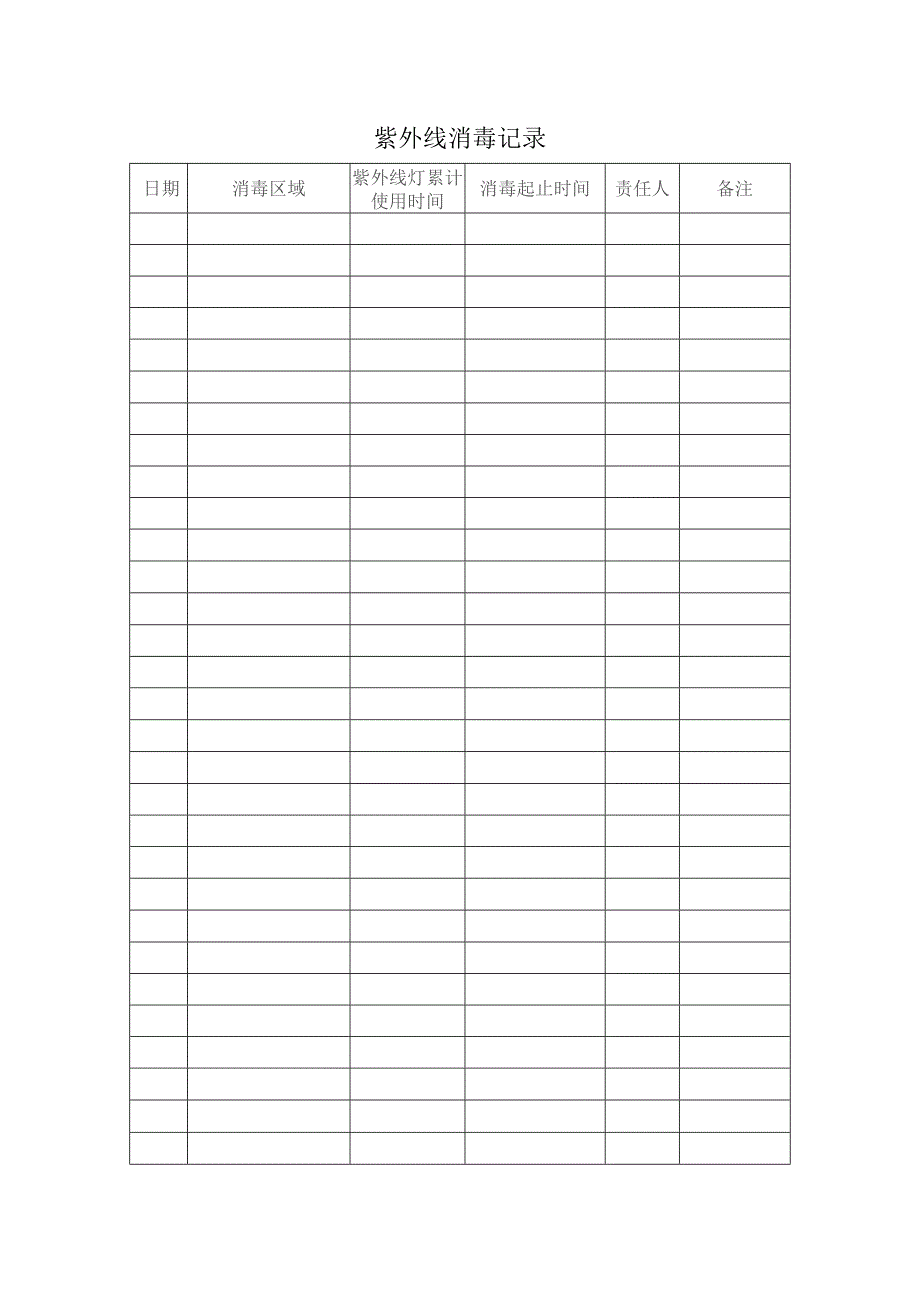 紫外线消毒记录

| 日期 | 消毒区域 | 紫外线灯累计使用时间 | 消毒起止时间 | 责任人 | 备注 |
|---|---|---|---|---|---|
| | | | | | |
| | | | | | |
| | | | | | |
| | | | | | |
| | | | | | |
| | | | | | |
| | | | | | |
| | | | | | |
| | | | | | |
| | | | | | |
| | | | | | |
| | | | | | |
| | | | | | |
| | | | | | |
| | | | | | |
| | | | | | |
| | | | | | |
| | | | | | |
| | | | | | |
| | | | | | |
| | | | | | |
| | | | | | |
| | | | | | |
| | | | | | |
| | | | | | |
| | | | | | |
| | | | | | |
| | | | | | |
| | | | | | |
| | | | | | |